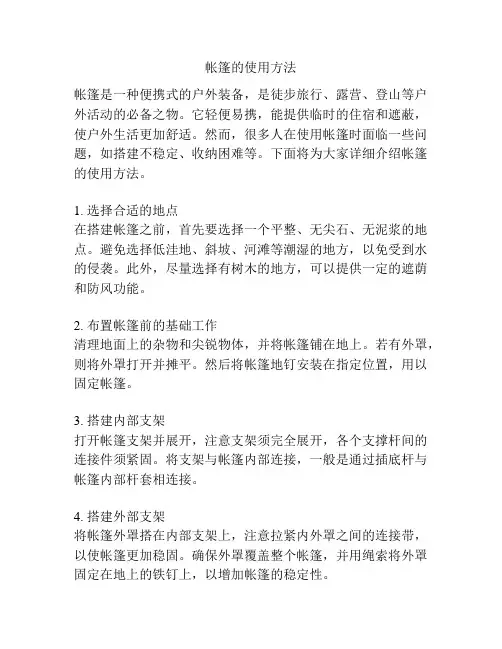 帐篷的使用方法

帐篷是一种便携式的户外装备，是徒步旅行、露营、登山等户外活动的必备之物。它轻便易携，能提供临时的住宿和遮蔽，使户外生活更加舒适。然而，很多人在使用帐篷时面临一些问题，如搭建不稳定、收纳困难等。下面将为大家详细介绍帐篷的使用方法。

1. 选择合适的地点
在搭建帐篷之前，首先要选择一个平整、无尖石、无泥浆的地点。避免选择低洼地、斜坡、河滩等潮湿的地方，以免受到水的侵袭。此外，尽量选择有树木的地方，可以提供一定的遮荫和防风功能。

2. 布置帐篷前的基础工作
清理地面上的杂物和尖锐物体，并将帐篷铺在地上。若有外罩，则将外罩打开并摊平。然后将帐篷地钉安装在指定位置，用以固定帐篷。

3. 搭建内部支架
打开帐篷支架并展开，注意支架须完全展开，各个支撑杆间的连接件须紧固。将支架与帐篷内部连接，一般是通过插底杆与帐篷内部杆套相连接。

4. 搭建外部支架
将帐篷外罩搭在内部支架上，注意拉紧内外罩之间的连接带，以使帐篷更加稳固。确保外罩覆盖整个帐篷，并用绳索将外罩固定在地上的铁钉上，以增加帐篷的稳定性。